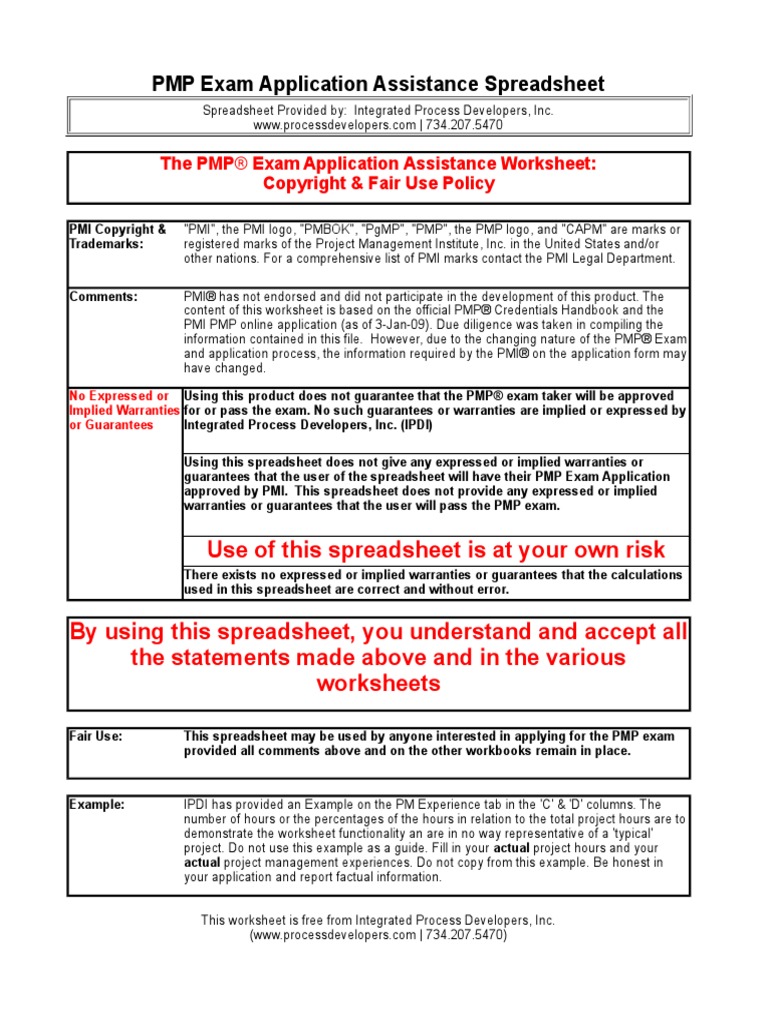 PMP Exam Application Assistance Spreadsheet

Spreadsheet Provided by: Integrated Process Developers, Inc.
www.processdevelopers.com | 734.207.5470

The PMP® Exam Application Assistance Worksheet:
Copyright & Fair Use Policy

| | |
|---|---|
| PMI Copyright & Trademarks: | "PMI", the PMI logo, "PMBOK", "PgMP", "PMP", the PMP logo, and "CAPM" are marks or registered marks of the Project Management Institute, Inc. in the United States and/or other nations. For a comprehensive list of PMI marks contact the PMI Legal Department. |
| Comments: | PMI® has not endorsed and did not participate in the development of this product. The content of this worksheet is based on the official PMP® Credentials Handbook and the PMI PMP online application (as of 3-Jan-09). Due diligence was taken in compiling the information contained in this file. However, due to the changing nature of the PMP® Exam and application process, the information required by the PMI® on the application form may have changed. |
| No Expressed or Implied Warranties or Guarantees | Using this product does not guarantee that the PMP® exam taker will be approved for or pass the exam. No such guarantees or warranties are implied or expressed by Integrated Process Developers, Inc. (IPDI) |
| | Using this spreadsheet does not give any expressed or implied warranties or guarantees that the user of the spreadsheet will have their PMP Exam Application approved by PMI. This spreadsheet does not provide any expressed or implied warranties or guarantees that the user will pass the PMP exam. |
| | Use of this spreadsheet is at your own risk |
| | There exists no expressed or implied warranties or guarantees that the calculations used in this spreadsheet are correct and without error. |

By using this spreadsheet, you understand and accept all the statements made above and in the various worksheets

| | |
|---|---|
| Fair Use: | This spreadsheet may be used by anyone interested in applying for the PMP exam provided all comments above and on the other workbooks remain in place. |

| | |
|---|---|
| Example: | IPDI has provided an Example on the PM Experience tab in the 'C' & 'D' columns. The number of hours or the percentages of the hours in relation to the total project hours are to demonstrate the worksheet functionality an are in no way representative of a 'typical' project. Do not use this example as a guide. Fill in your actual project hours and your actual project management experiences. Do not copy from this example. Be honest in your application and report factual information. |

This worksheet is free from Integrated Process Developers, Inc.
(www.processdevelopers.com | 734.207.5470)